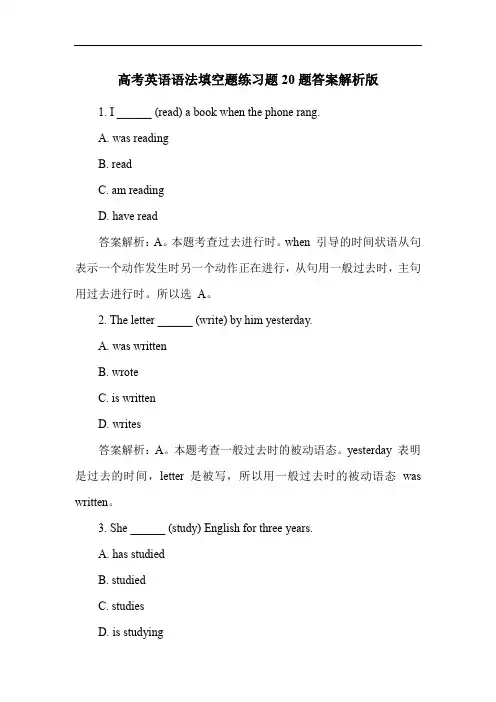 高考英语语法填空题练习题 20 题答案解析版

1. I ______ (read) a book when the phone rang.

A. was reading

B. read

C. am reading

D. have read

答案解析：A。本题考查过去进行时。when 引导的时间状语从句表示一个动作发生时另一个动作正在进行，从句用一般过去时，主句用过去进行时。所以选 A。

2. The letter ______ (write) by him yesterday.

A. was written

B. wrote

C. is written

D. writes

答案解析：A。本题考查一般过去时的被动语态。yesterday 表明是过去的时间，letter 是被写，所以用一般过去时的被动语态 was written。

3. She ______ (study) English for three years.

A. has studied

B. studied

C. studies

D. is studying